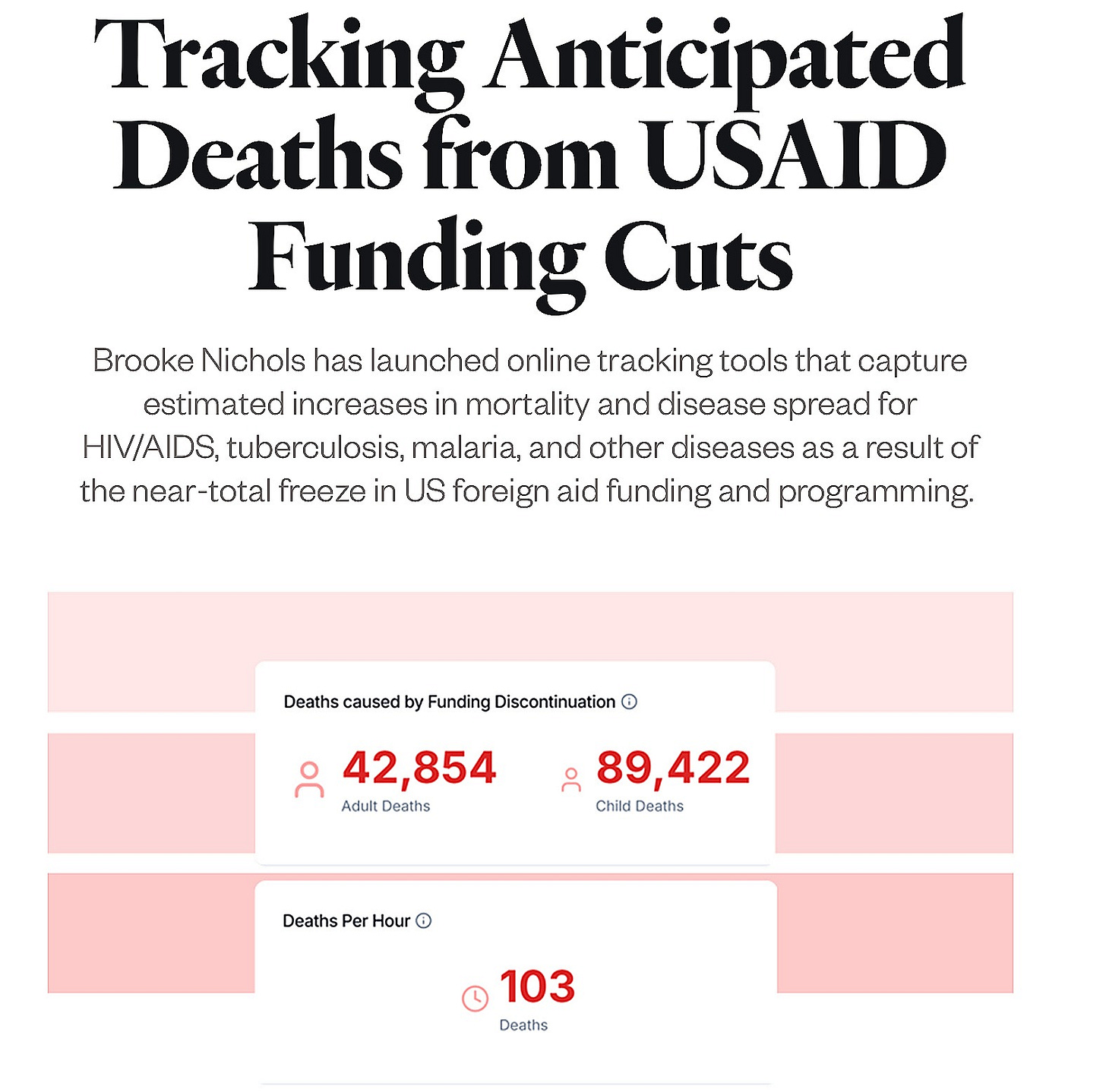 Tracking Anticipated Deaths from USAID Funding Cuts

Brooke Nichols has launched online tracking tools that capture estimated increases in mortality and disease spread for HIV/AIDS, tuberculosis, malaria, and other diseases as a result of the near-total freeze in US foreign aid funding and programming.

Deaths caused by Funding Discontinuation

42,854
Adult Deaths

89,422
Child Deaths

Deaths Per Hour

103
Deaths